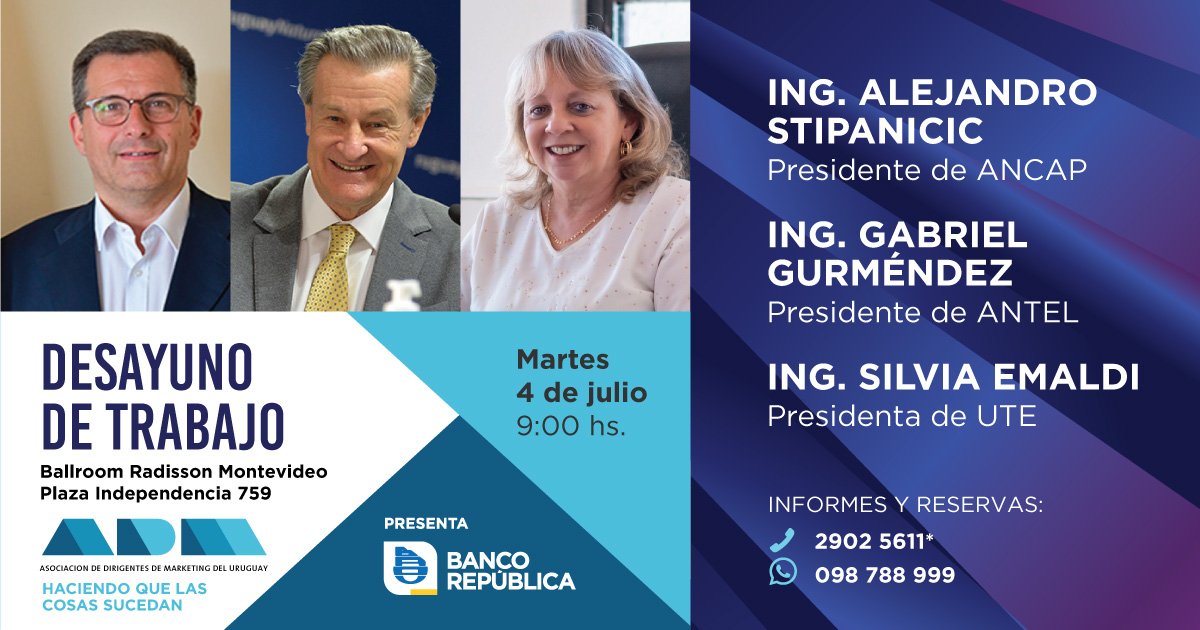 DESAYUNO DE TRABAJO

Ballroom Radisson Montevideo
Plaza Independencia 759

ADM
ASOCIACION DE DIRIGENTES DE MARKETING DEL URUGUAY
HACIENDO QUE LAS COSAS SUCEDAN

Martes
4 de julio
9:00 hs.

PRESENTA
BANCO REPÚBLICA

ING. ALEJANDRO STIPANICIC
Presidente de ANCAP

ING. GABRIEL GURMÉNDEZ
Presidente de ANTEL

ING. SILVIA EMALDI
Presidenta de UTE

INFORMES Y RESERVAS:
2902 5611*
098 788 999